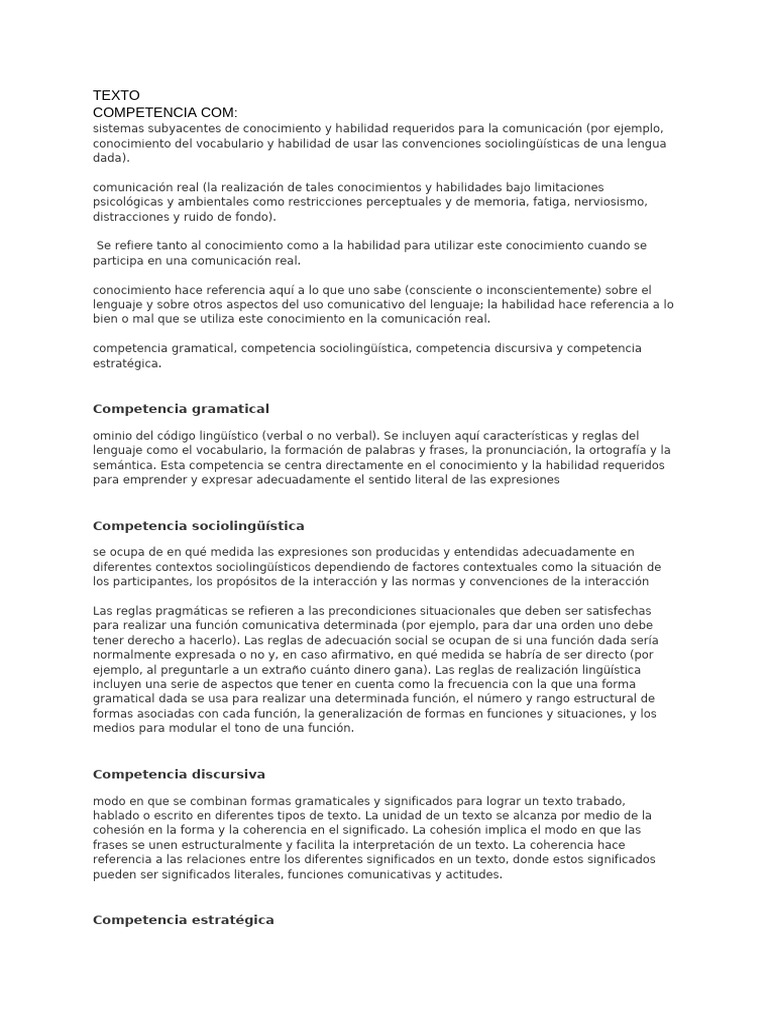 TEXTO
COMPETENCIA COM:
sistemas subyacentes de conocimiento y habilidad requeridos para la comunicación (por ejemplo, conocimiento del vocabulario y habilidad de usar las convenciones sociolingüísticas de una lengua dada).

comunicación real (la realización de tales conocimientos y habilidades bajo limitaciones psicológicas y ambientales como restricciones perceptuales y de memoria, fatiga, nerviosismo, distracciones y ruido de fondo).

Se refiere tanto al conocimiento como a la habilidad para utilizar este conocimiento cuando se participa en una comunicación real.

conocimiento hace referencia aquí a lo que uno sabe (consciente o inconscientemente) sobre el lenguaje y sobre otros aspectos del uso comunicativo del lenguaje; la habilidad hace referencia a lo bien o mal que se utiliza este conocimiento en la comunicación real.

competencia gramatical, competencia sociolingüística, competencia discursiva y competencia estratégica.

Competencia gramatical

ominio del código lingüístico (verbal o no verbal). Se incluyen aquí características y reglas del lenguaje como el vocabulario, la formación de palabras y frases, la pronunciación, la ortografía y la semántica. Esta competencia se centra directamente en el conocimiento y la habilidad requeridos para emprender y expresar adecuadamente el sentido literal de las expresiones

Competencia sociolingüística

se ocupa de en qué medida las expresiones son producidas y entendidas adecuadamente en diferentes contextos sociolingüísticos dependiendo de factores contextuales como la situación de los participantes, los propósitos de la interacción y las normas y convenciones de la interacción

Las reglas pragmáticas se refieren a las precondiciones situacionales que deben ser satisfechas para realizar una función comunicativa determinada (por ejemplo, para dar una orden uno debe tener derecho a hacerlo). Las reglas de adecuación social se ocupan de si una función dada sería normalmente expresada o no y, en caso afirmativo, en qué medida se habría de ser directo (por ejemplo, al preguntarle a un extraño cuánto dinero gana). Las reglas de realización lingüística incluyen una serie de aspectos que tener en cuenta como la frecuencia con la que una forma gramatical dada se usa para realizar una determinada función, el número y rango estructural de formas asociadas con cada función, la generalización de formas en funciones y situaciones, y los medios para modular el tono de una función.

Competencia discursiva

modo en que se combinan formas gramaticales y significados para lograr un texto trabado, hablado o escrito en diferentes tipos de texto. La unidad de un texto se alcanza por medio de la cohesión en la forma y la coherencia en el significado. La cohesión implica el modo en que las frases se unen estructuralmente y facilita la interpretación de un texto. La coherencia hace referencia a las relaciones entre los diferentes significados en un texto, donde estos significados pueden ser significados literales, funciones comunicativas y actitudes.

Competencia estratégica